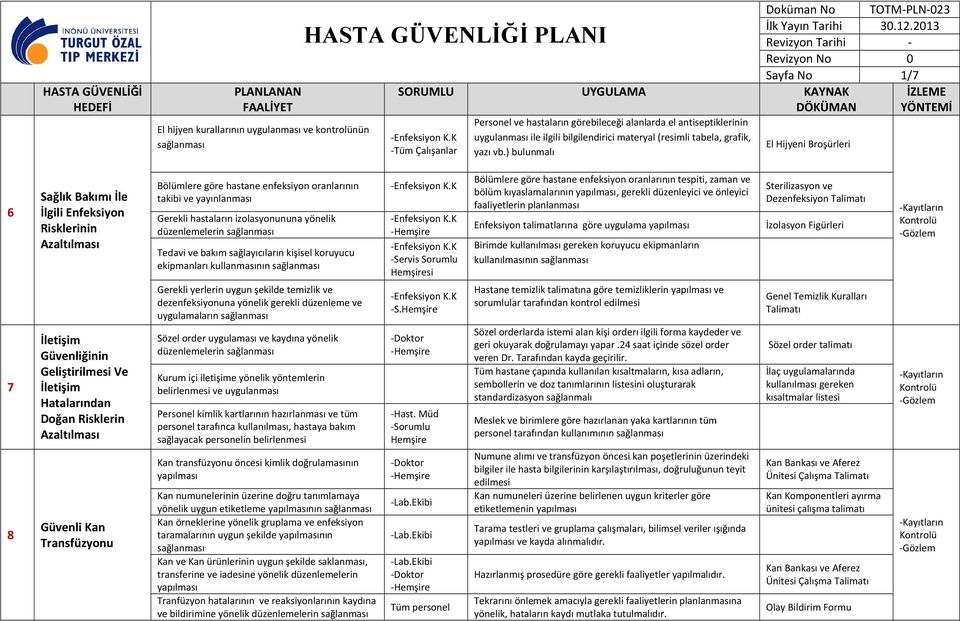 İNÖNÜ ÜNİVERSİTESİ
TURGUT ÖZAL TIP MERKEZİ

HASTA GÜVENLİĞİ PLANI

| Doküman No | TOTM-PLN-023 |
|---|---|
| İlk Yayın Tarihi | 30.12.2013 |
| Revizyon Tarihi | - |
| Revizyon No | 0 |
| Sayfa No | 1/7 |

| | HASTA GÜVENLİĞİ HEDEFİ | PLANLANAN FAALİYET | SORUMLU | UYGULAMA | KAYNAK DÖKÜMAN | İZLEME YÖNTEMİ |
|---|---|---|---|---|---|---|
| 6 | Sağlık Bakımı İle İlgili Enfeksiyon Risklerinin Azaltılması | El hijyen kurallarının uygulanması ve kontrolünün sağlanması | -Enfeksiyon K.K -Tüm Çalışanlar | Personel ve hastaların görebileceği alanlarda el antiseptiklerinin uygulanması ile ilgili bilgilendirici materyal (resimli tabela, grafik, yazı vb.) bulunmalı | El Hijyeni Broşürleri | -Kayıtların Kontrolü -Gözlem |
| | | Bölümlere göre hastane enfeksiyon oranlarının takibi ve yayınlanması | -Enfeksiyon K.K | Bölümlere göre hastane enfeksiyon oranlarının tespiti, zaman ve bölüm kıyaslamalarının yapılması, gerekli düzenleyici ve önleyici faaliyetlerin planlanması | Sterilizasyon ve Dezenfeksiyon Talimatı | |
| | | Gerekli hastaların izolasyonununa yönelik düzenlemelerin sağlanması | -Enfeksiyon K.K -Hemşire | Enfeksiyon talimatlarına göre uygulama yapılması | İzolasyon Figürleri | |
| | | Tedavi ve bakım sağlayıcıların kişisel koruyucu ekipmanları kullanmasının sağlanması | -Enfeksiyon K.K -Servis Sorumlu Hemşiresi | Birimde kullanılması gereken koruyucu ekipmanların kullanılmasının sağlanması | | |
| | | Gerekli yerlerin uygun şekilde temizlik ve dezenfeksiyonuna yönelik gerekli düzenleme ve uygulamaların sağlanması | -Enfeksiyon K.K -S.Hemşire | Hastane temizlik talimatına göre temizliklerin yapılması ve sorumlular tarafından kontrol edilmesi | Genel Temizlik Kuralları Talimatı | |
| 7 | İletişim Güvenliğinin Geliştirilmesi Ve İletişim Hatalarından Doğan Risklerin Azaltılması | Sözel order uygulaması ve kaydına yönelik düzenlemelerin sağlanması | -Doktor -Hemşire | Sözel orderlarda istemi alan kişi orderı ilgili forma kaydeder ve geri okuyarak doğrulamayı yapar .24 saat içinde sözel order veren Dr. Tarafından kayda geçirilir. | Sözel order talimatı | -Kayıtların Kontrolü -Gözlem |
| | | Kurum içi iletişime yönelik yöntemlerin belirlenmesi ve uygulanması | | Tüm hastane çapında kullanılan kısaltmaların, kısa adların, sembollerin ve doz tanımlarının listesini oluşturarak standardizasyon sağlanmalı | İlaç uygulamalarında kullanılması gereken kısaltmalar listesi | |
| | | Personel kimlik kartlarının hazırlanması ve tüm personel tarafınca kullanılması, hastaya bakım sağlayacak personelin belirlenmesi | -Hast. Müd -Sorumlu Hemşire | Meslek ve birimlere göre hazırlanan yaka kartlarının tüm personel tarafından kullanımının sağlanması | | |
| 8 | Güvenli Kan Transfüzyonu | Kan transfüzyonu öncesi kimlik doğrulamasının yapılması | -Doktor -Hemşire | Numune alımı ve transfüzyon öncesi kan poşetlerinin üzerindeki bilgiler ile hasta bilgilerinin karşılaştırılması, doğruluğunun teyit edilmesi | Kan Bankası ve Aferez Ünitesi Çalışma Talimatı | -Kayıtların Kontrolü -Gözlem |
| | | Kan numunelerinin üzerine doğru tanımlamaya yönelik uygun etiketleme yapılmasının sağlanması | -Lab.Ekibi | Kan numuneleri üzerine belirlenen uygun kriterler göre etiketlemenin yapılması | Kan Komponentleri ayırma ünitesi çalışma talimatı | |
| | | Kan örneklerine yönelik gruplama ve enfeksiyon taramalarının uygun şekilde yapılmasının sağlanması | -Lab.Ekibi | Tarama testleri ve gruplama çalışmaları, bilimsel veriler ışığında yapılması ve kayda alınmalıdır. | | |
| | | Kan ve Kan ürünlerinin uygun şekilde saklanması, transferine ve iadesine yönelik düzenlemelerin yapılması | -Lab.Ekibi -Doktor -Hemşire | Hazırlanmış prosedüre göre gerekli faaliyetler yapılmalıdır. | Kan Bankası ve Aferez Ünitesi Çalışma Talimatı | |
| | | Tranfüzyon hatalarının ve reaksiyonlarının kaydına ve bildirimine yönelik düzenlemelerin sağlanması | Tüm personel | Tekrarını önlemek amacıyla gerekli faaliyetlerin planlanmasına yönelik, hataların kaydı mutlaka tutulmalıdır. | Olay Bildirim Formu | |